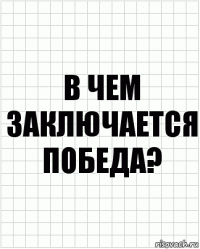 В ЧЕМ ЗАКЛЮЧАЕТСЯ ПОБЕДА?

risovach.ru